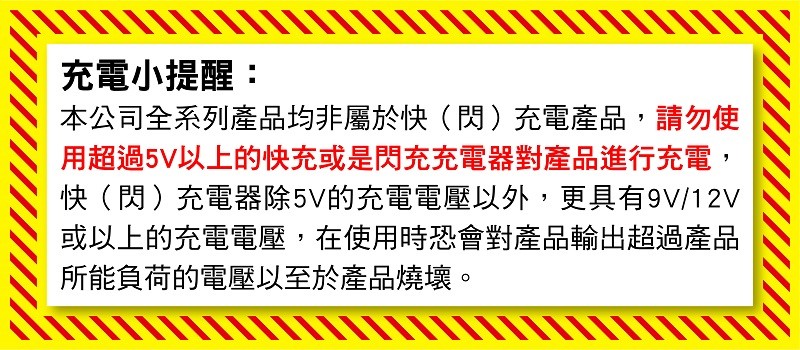 充電小提醒：

本公司全系列產品均非屬於快（閃）充電產品，請勿使用超過5V以上的快充或是閃充充電器對產品進行充電，快（閃）充電器除5V的充電電壓以外，更具有9V/12V或以上的充電電壓，在使用時恐會對產品輸出超過產品所能負荷的電壓以至於產品燒壞。